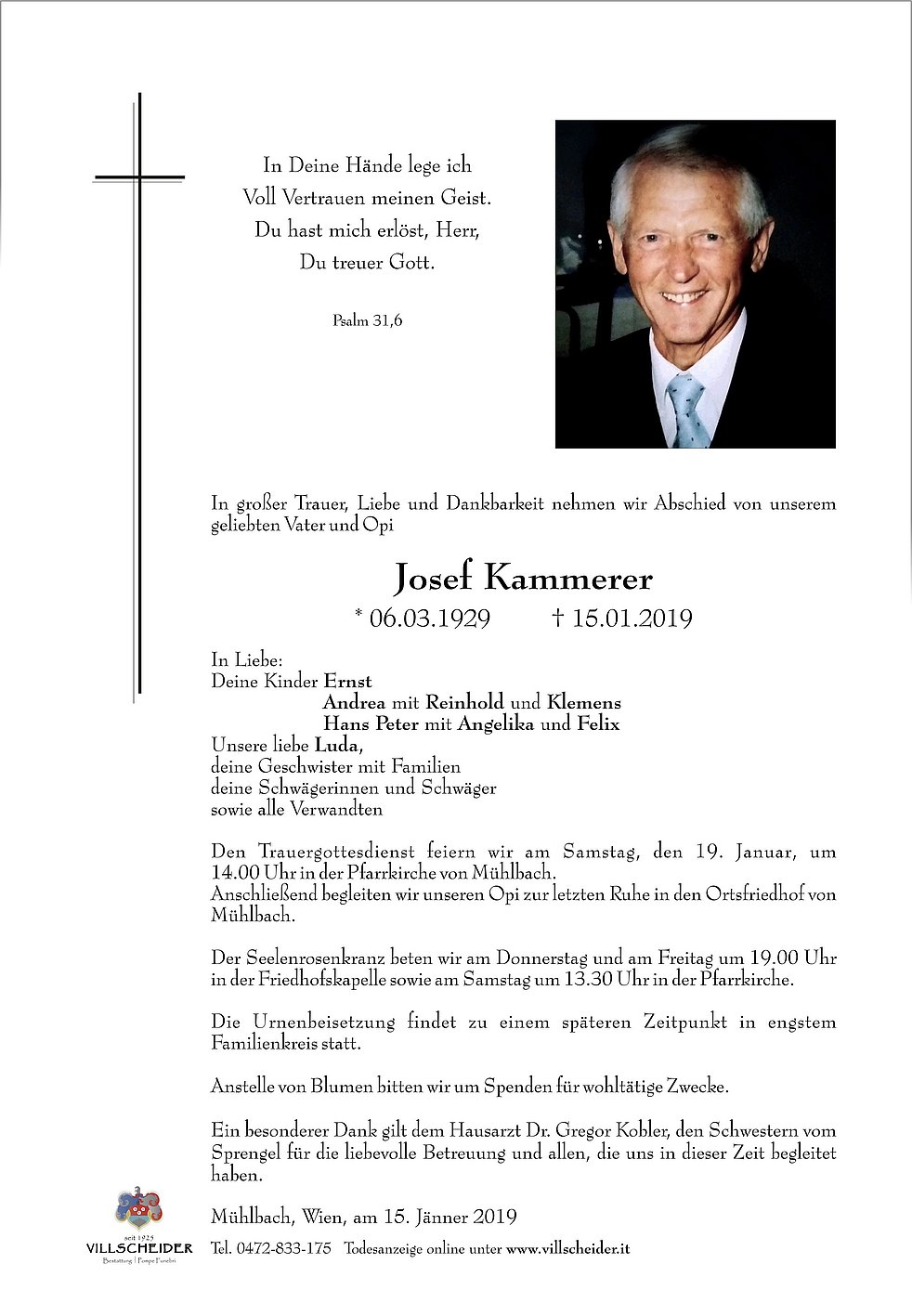 In Deine Hände lege ich
Voll Vertrauen meinen Geist.
Du hast mich erlöst, Herr,
Du treuer Gott.

Psalm 31,6

In großer Trauer, Liebe und Dankbarkeit nehmen wir Abschied von unserem geliebten Vater und Opi

Josef Kammerer

* 06.03.1929 † 15.01.2019

In Liebe:
Deine Kinder Ernst
Andrea mit Reinhold und Klemens
Hans Peter mit Angelika und Felix
Unsere liebe Luda,
deine Geschwister mit Familien
deine Schwägerinnen und Schwäger
sowie alle Verwandten

Den Trauergottesdienst feiern wir am Samstag, den 19. Januar, um 14.00 Uhr in der Pfarrkirche von Mühlbach.
Anschließend begleiten wir unseren Opi zur letzten Ruhe in den Ortsfriedhof von Mühlbach.

Der Seelenrosenkranz beten wir am Donnerstag und am Freitag um 19.00 Uhr in der Friedhofskapelle sowie am Samstag um 13.30 Uhr in der Pfarrkirche.

Die Urnenbeisetzung findet zu einem späteren Zeitpunkt in engstem Familienkreis statt.

Anstelle von Blumen bitten wir um Spenden für wohltätige Zwecke.

Ein besonderer Dank gilt dem Hausarzt Dr. Gregor Kobler, den Schwestern vom Sprengel für die liebevolle Betreuung und allen, die uns in dieser Zeit begleitet haben.

Mühlbach, Wien, am 15. Jänner 2019

seit 1925
VILLSCHEIDER
Bestattung | Pompe Funebri

Tel. 0472-833-175 Todesanzeige online unter www.villscheider.it